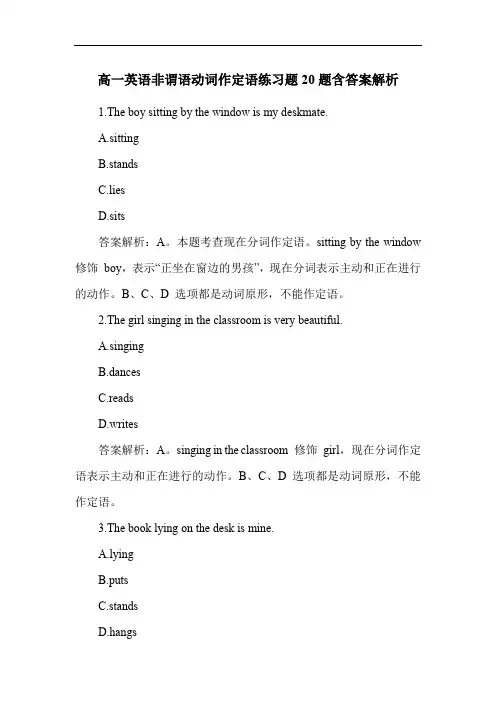 高一英语非谓语动词作定语练习题 20 题含答案解析

1.The boy sitting by the window is my deskmate.

A.sitting

B.stands

C.lies

D.sits

答案解析：A。本题考查现在分词作定语。sitting by the window 修饰 boy，表示“正坐在窗边的男孩”，现在分词表示主动和正在进行的动作。B、C、D 选项都是动词原形，不能作定语。

2.The girl singing in the classroom is very beautiful.

A.singing

B.dances

C.reads

D.writes

答案解析：A。singing in the classroom 修饰 girl，现在分词作定语表示主动和正在进行的动作。B、C、D 选项都是动词原形，不能作定语。

3.The book lying on the desk is mine.

A.lying

B.puts

C.stands

D.hangs